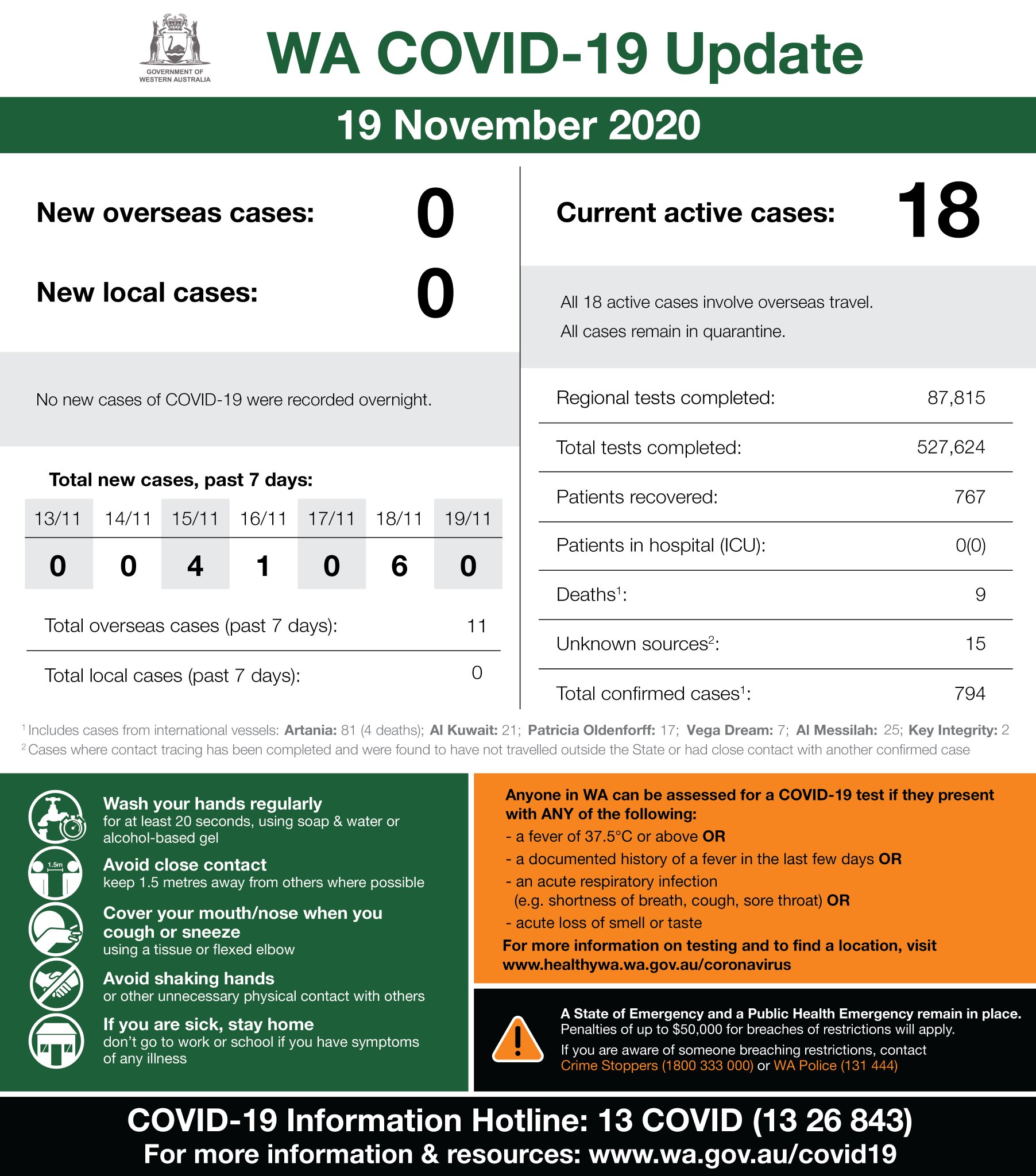 GOVERNMENT OF WESTERN AUSTRALIA

WA COVID-19 Update

19 November 2020

New overseas cases: 0

New local cases: 0

No new cases of COVID-19 were recorded overnight.

Total new cases, past 7 days:

| 13/11 | 14/11 | 15/11 | 16/11 | 17/11 | 18/11 | 19/11 |
|---|---|---|---|---|---|---|
| 0 | 0 | 4 | 1 | 0 | 6 | 0 |

| Total overseas cases (past 7 days): | 11 |
|---|---|
| Total local cases (past 7 days): | 0 |

Current active cases: 18

All 18 active cases involve overseas travel.

All cases remain in quarantine.

| Regional tests completed: | 87,815 |
|---|---|
| Total tests completed: | 527,624 |
| Patients recovered: | 767 |
| Patients in hospital (ICU): | 0(0) |
| Deaths$^1$: | 9 |
| Unknown sources$^2$: | 15 |
| Total confirmed cases$^1$: | 794 |

$^1$ Includes cases from international vessels: Artania: 81 (4 deaths); Al Kuwait: 21; Patricia Oldenforff: 17; Vega Dream: 7; Al Messilah: 25; Key Integrity: 2
$^2$ Cases where contact tracing has been completed and were found to have not travelled outside the State or had close contact with another confirmed case

1.5m

Wash your hands regularly
for at least 20 seconds, using soap & water or alcohol-based gel

Avoid close contact
keep 1.5 metres away from others where possible

Cover your mouth/nose when you cough or sneeze
using a tissue or flexed elbow

Avoid shaking hands
or other unnecessary physical contact with others

If you are sick, stay home
don't go to work or school if you have symptoms of any illness

Anyone in WA can be assessed for a COVID-19 test if they present with ANY of the following:
- a fever of 37.5°C or above OR
- a documented history of a fever in the last few days OR
- an acute respiratory infection (e.g. shortness of breath, cough, sore throat) OR
- acute loss of smell or taste
For more information on testing and to find a location, visit www.healthywa.wa.gov.au/coronavirus

A State of Emergency and a Public Health Emergency remain in place.
Penalties of up to $50,000 for breaches of restrictions will apply.
If you are aware of someone breaching restrictions, contact Crime Stoppers (1800 333 000) or WA Police (131 444)

COVID-19 Information Hotline: 13 COVID (13 26 843)
For more information & resources: www.wa.gov.au/covid19